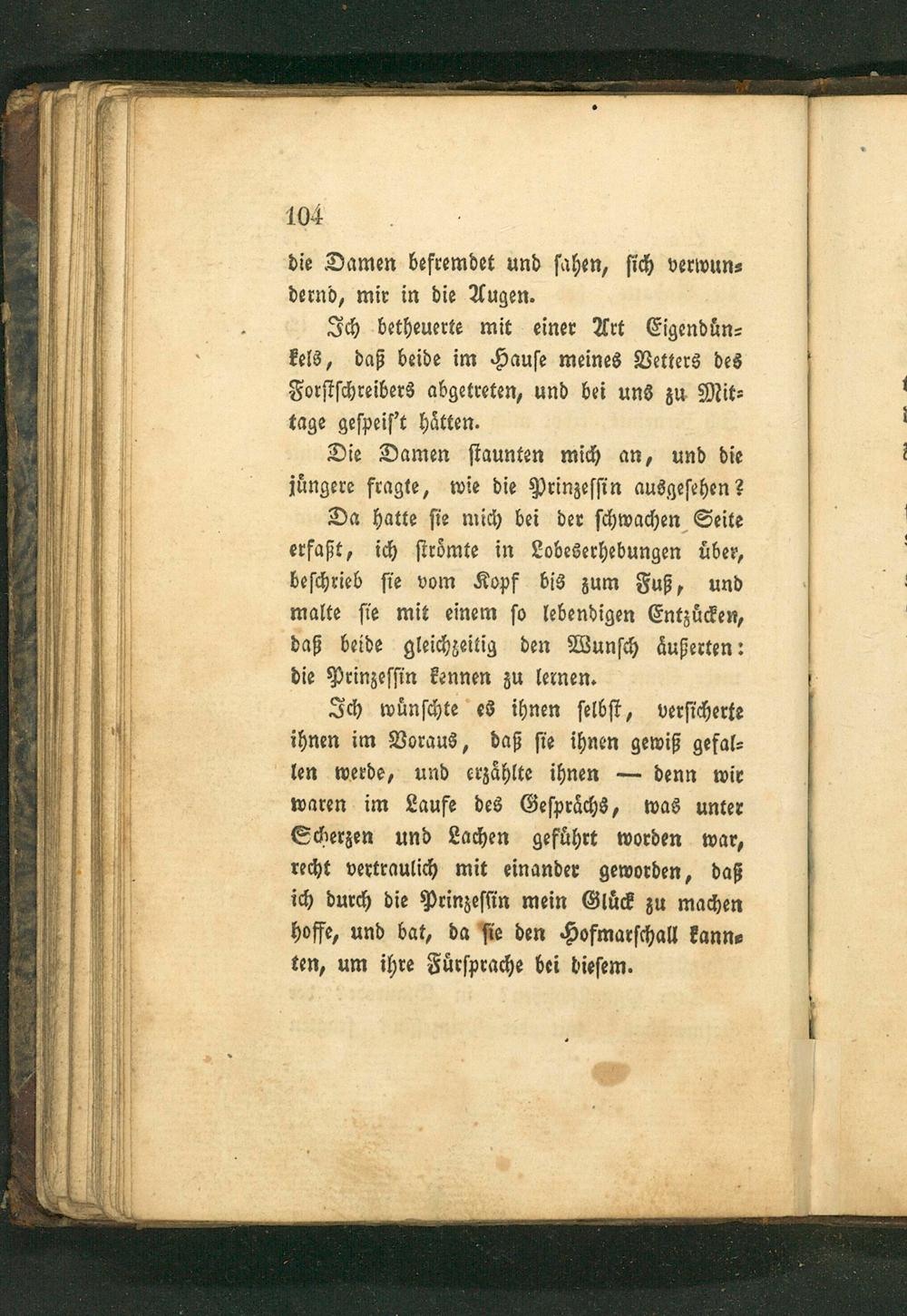 104

die Damen befremdet und sahen, sich verwundernd, mir in die Augen.

Ich betheuerte mit einer Art Eigendünkels, daß beide im Hause meines Vetters des Forstschreibers abgetreten, und bei uns zu Mittage gespeis't hätten.

Die Damen staunten mich an, und die jüngere fragte, wie die Prinzessin ausgesehen?

Da hatte sie mich bei der schwachen Seite erfaßt, ich strömte in Lobeserhebungen über, beschrieb sie vom Kopf bis zum Fuß, und malte sie mit einem so lebendigen Entzücken, daß beide gleichzeitig den Wunsch äußerten: die Prinzessin kennen zu lernen.

Ich wünschte es ihnen selbst, versicherte ihnen im Voraus, daß sie ihnen gewiß gefallen werde, und erzählte ihnen — denn wir waren im Laufe des Gesprächs, was unter Scherzen und Lachen geführt worden war, recht vertraulich mit einander geworden, daß ich durch die Prinzessin mein Glück zu machen hoffe, und bat, da sie den Hofmarschall kannten, um ihre Fürsprache bei diesem.